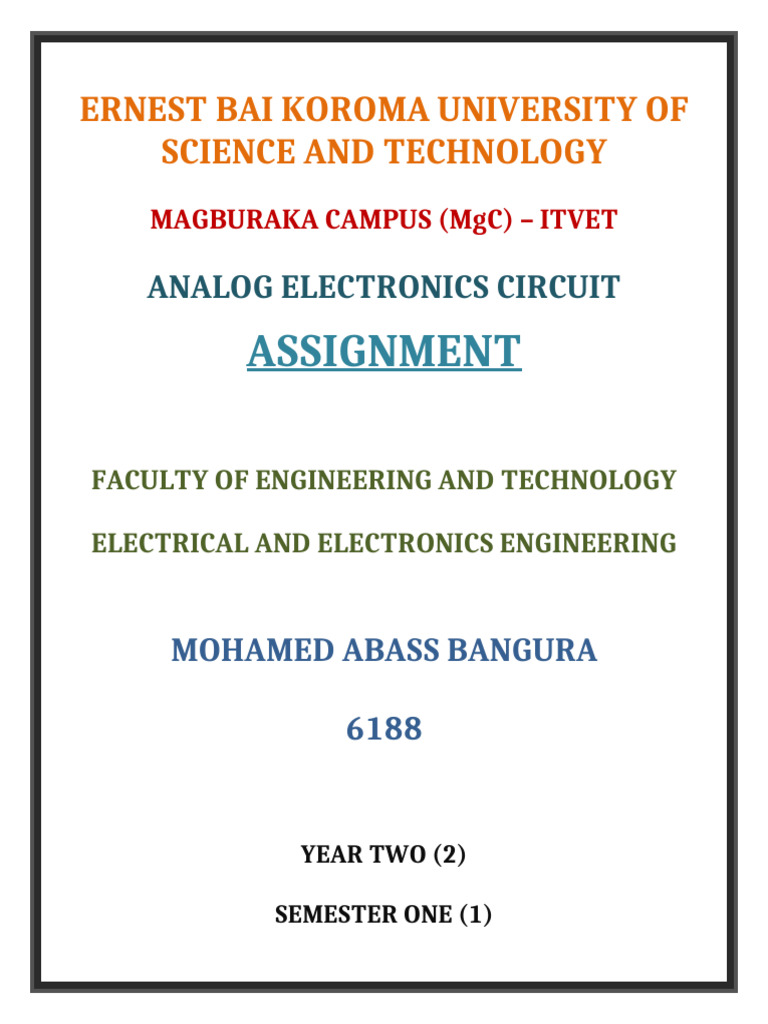 ERNEST BAI KOROMA UNIVERSITY OF SCIENCE AND TECHNOLOGY

MAGBURAKA CAMPUS (MgC) – ITVET

ANALOG ELECTRONICS CIRCUIT

ASSIGNMENT

FACULTY OF ENGINEERING AND TECHNOLOGY

ELECTRICAL AND ELECTRONICS ENGINEERING

MOHAMED ABASS BANGURA

6188

YEAR TWO (2)

SEMESTER ONE (1)